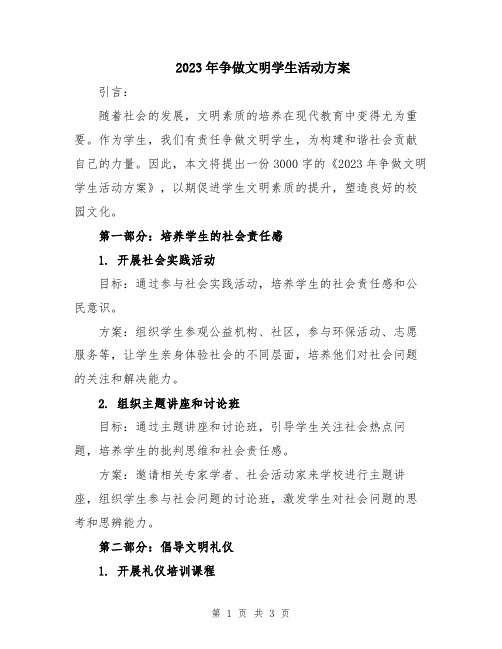 2023年争做文明学生活动方案

引言：

随着社会的发展，文明素质的培养在现代教育中变得尤为重要。作为学生，我们有责任争做文明学生，为构建和谐社会贡献自己的力量。因此，本文将提出一份3000字的《2023年争做文明学生活动方案》，以期促进学生文明素质的提升，塑造良好的校园文化。

第一部分：培养学生的社会责任感

1. 开展社会实践活动

目标：通过参与社会实践活动，培养学生的社会责任感和公民意识。

方案：组织学生参观公益机构、社区，参与环保活动、志愿服务等，让学生亲身体验社会的不同层面，培养他们对社会问题的关注和解决能力。

2. 组织主题讲座和讨论班

目标：通过主题讲座和讨论班，引导学生关注社会热点问题，培养学生的批判思维和社会责任感。

方案：邀请相关专家学者、社会活动家来学校进行主题讲座，组织学生参与社会问题的讨论班，激发学生对社会问题的思考和思辨能力。

第二部分：倡导文明礼仪

1. 开展礼仪培训课程

第 1 页 共 3 页